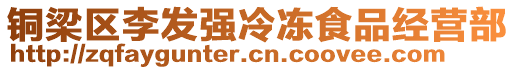 铜梁区李发强冷冻食品经营部
http://zqfaygunter.cn.coovee.com